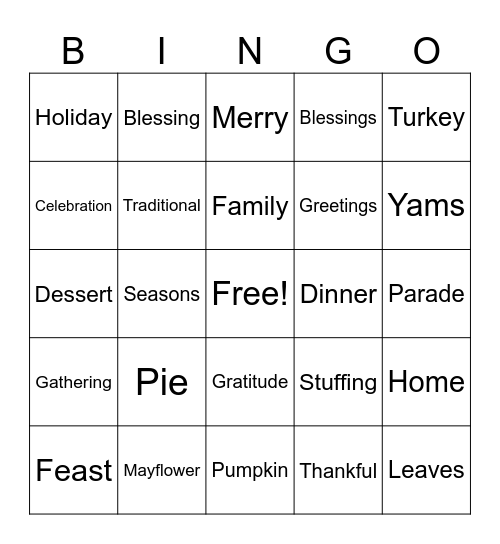 | B | I | N | G | O |
|---|---|---|---|---|
| Holiday | Blessing | Merry | Blessings | Turkey |
| Celebration | Traditional | Family | Greetings | Yams |
| Dessert | Seasons | Free! | Dinner | Parade |
| Gathering | Pie | Gratitude | Stuffing | Home |
| Feast | Mayflower | Pumpkin | Thankful | Leaves |